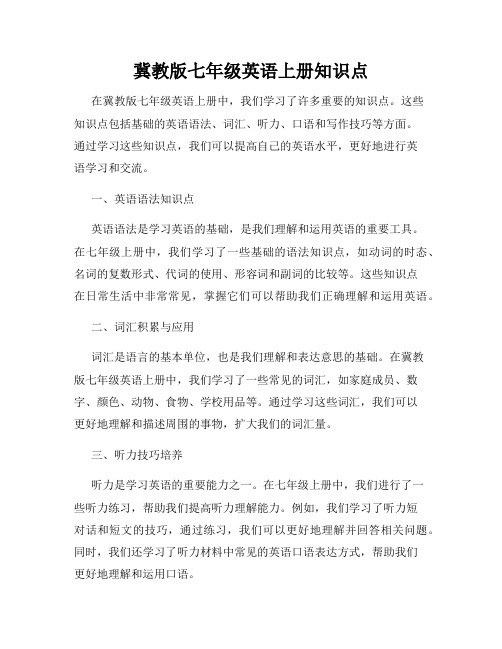 冀教版七年级英语上册知识点

在冀教版七年级英语上册中，我们学习了许多重要的知识点。这些知识点包括基础的英语语法、词汇、听力、口语和写作技巧等方面。通过学习这些知识点，我们可以提高自己的英语水平，更好地进行英语学习和交流。

一、英语语法知识点

英语语法是学习英语的基础，是我们理解和运用英语的重要工具。在七年级上册中，我们学习了一些基础的语法知识点，如动词的时态、名词的复数形式、代词的使用、形容词和副词的比较等。这些知识点在日常生活中非常常见，掌握它们可以帮助我们正确理解和运用英语。

二、词汇积累与应用

词汇是语言的基本单位，也是我们理解和表达意思的基础。在冀教版七年级英语上册中，我们学习了一些常见的词汇，如家庭成员、数字、颜色、动物、食物、学校用品等。通过学习这些词汇，我们可以更好地理解和描述周围的事物，扩大我们的词汇量。

三、听力技巧培养

听力是学习英语的重要能力之一。在七年级上册中，我们进行了一些听力练习，帮助我们提高听力理解能力。例如，我们学习了听力短对话和短文的技巧，通过练习，我们可以更好地理解并回答相关问题。同时，我们还学习了听力材料中常见的英语口语表达方式，帮助我们更好地理解和运用口语。